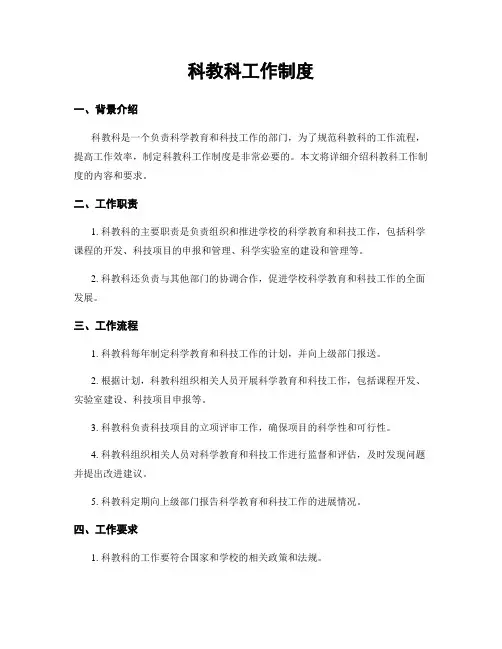 科教科工作制度

一、背景介绍

科教科是一个负责科学教育和科技工作的部门，为了规范科教科的工作流程，提高工作效率，制定科教科工作制度是非常必要的。本文将详细介绍科教科工作制度的内容和要求。

二、工作职责

1. 科教科的主要职责是负责组织和推进学校的科学教育和科技工作，包括科学课程的开发、科技项目的申报和管理、科学实验室的建设和管理等。

2. 科教科还负责与其他部门的协调合作，促进学校科学教育和科技工作的全面发展。

三、工作流程

1. 科教科每年制定科学教育和科技工作的计划，并向上级部门报送。

2. 根据计划，科教科组织相关人员开展科学教育和科技工作，包括课程开发、实验室建设、科技项目申报等。

3. 科教科负责科技项目的立项评审工作，确保项目的科学性和可行性。

4. 科教科组织相关人员对科学教育和科技工作进行监督和评估，及时发现问题并提出改进建议。

5. 科教科定期向上级部门报告科学教育和科技工作的进展情况。

四、工作要求

1. 科教科的工作要符合国家和学校的相关政策和法规。